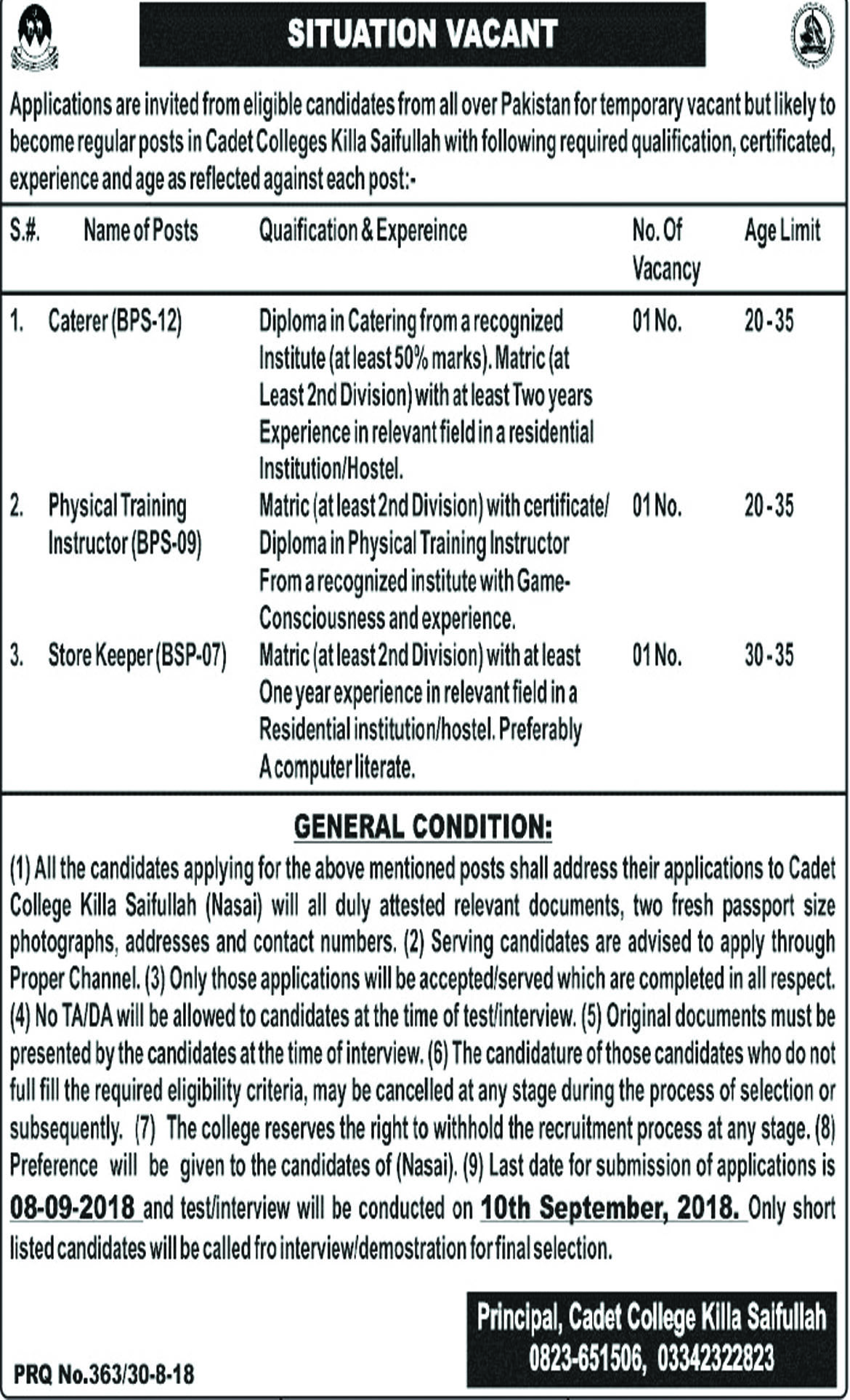 SITUATION VACANT

Applications are invited from eligible candidates from all over Pakistan for temporary vacant but likely to become regular posts in Cadet Colleges Killa Saifullah with following required qualification, certificated, experience and age as reflected against each post:-

| S.#. | Name of Posts | Quaification & Expereince | No. Of Vacancy | Age Limit |
|---|---|---|---|---|
| 1. | Caterer (BPS-12) | Diploma in Catering from a recognized Institute (at least 50% marks). Matric (at Least 2nd Division) with at least Two years Experience in relevant field in a residential Institution/Hostel. | 01 No. | 20 - 35 |
| 2. | Physical Training Instructor (BPS-09) | Matric (at least 2nd Division) with certificate/ Diploma in Physical Training Instructor From a recognized institute with Game-Consciousness and experience. | 01 No. | 20 - 35 |
| 3. | Store Keeper (BSP-07) | Matric (at least 2nd Division) with at least One year experience in relevant field in a Residential institution/hostel. Preferably A computer literate. | 01 No. | 30 - 35 |

GENERAL CONDITION:

(1) All the candidates applying for the above mentioned posts shall address their applications to Cadet College Killa Saifullah (Nasai) will all duly attested relevant documents, two fresh passport size photographs, addresses and contact numbers. (2) Serving candidates are advised to apply through Proper Channel. (3) Only those applications will be accepted/served which are completed in all respect. (4) No TA/DA will be allowed to candidates at the time of test/interview. (5) Original documents must be presented by the candidates at the time of interview. (6) The candidature of those candidates who do not full fill the required eligibility criteria, may be cancelled at any stage during the process of selection or subsequently. (7) The college reserves the right to withhold the recruitment process at any stage. (8) Preference will be given to the candidates of (Nasai). (9) Last date for submission of applications is 08-09-2018 and test/interview will be conducted on 10th September, 2018. Only short listed candidates will be called fro interview/demostration for final selection.

Principal, Cadet College Killa Saifullah
0823-651506, 03342322823

PRQ No.363/30-8-18